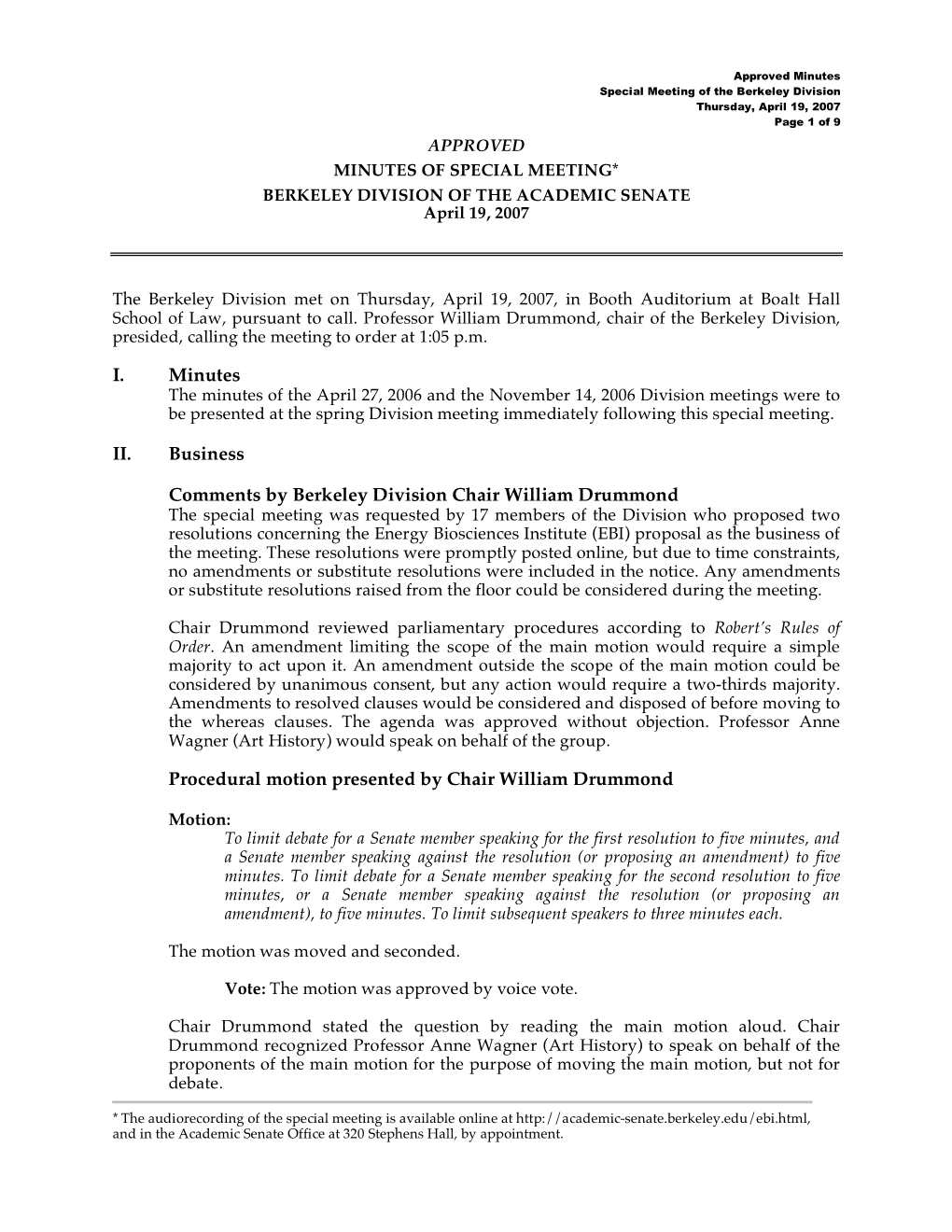 Approved Minutes
Special Meeting of the Berkeley Division
Thursday, April 19, 2007
Page 1 of 9

APPROVED
MINUTES OF SPECIAL MEETING*
BERKELEY DIVISION OF THE ACADEMIC SENATE
April 19, 2007

The Berkeley Division met on Thursday, April 19, 2007, in Booth Auditorium at Boalt Hall School of Law, pursuant to call. Professor William Drummond, chair of the Berkeley Division, presided, calling the meeting to order at 1:05 p.m.

I. Minutes
The minutes of the April 27, 2006 and the November 14, 2006 Division meetings were to be presented at the spring Division meeting immediately following this special meeting.

II. Business

Comments by Berkeley Division Chair William Drummond
The special meeting was requested by 17 members of the Division who proposed two resolutions concerning the Energy Biosciences Institute (EBI) proposal as the business of the meeting. These resolutions were promptly posted online, but due to time constraints, no amendments or substitute resolutions were included in the notice. Any amendments or substitute resolutions raised from the floor could be considered during the meeting.

Chair Drummond reviewed parliamentary procedures according to Robert's Rules of Order. An amendment limiting the scope of the main motion would require a simple majority to act upon it. An amendment outside the scope of the main motion could be considered by unanimous consent, but any action would require a two-thirds majority. Amendments to resolved clauses would be considered and disposed of before moving to the whereas clauses. The agenda was approved without objection. Professor Anne Wagner (Art History) would speak on behalf of the group.

Procedural motion presented by Chair William Drummond

Motion:
To limit debate for a Senate member speaking for the first resolution to five minutes, and a Senate member speaking against the resolution (or proposing an amendment) to five minutes. To limit debate for a Senate member speaking for the second resolution to five minutes, or a Senate member speaking against the resolution (or proposing an amendment), to five minutes. To limit subsequent speakers to three minutes each.

The motion was moved and seconded.

Vote: The motion was approved by voice vote.

Chair Drummond stated the question by reading the main motion aloud. Chair Drummond recognized Professor Anne Wagner (Art History) to speak on behalf of the proponents of the main motion for the purpose of moving the main motion, but not for debate.

* The audiorecording of the special meeting is available online at http://academic-senate.berkeley.edu/ebi.html, and in the Academic Senate Office at 320 Stephens Hall, by appointment.